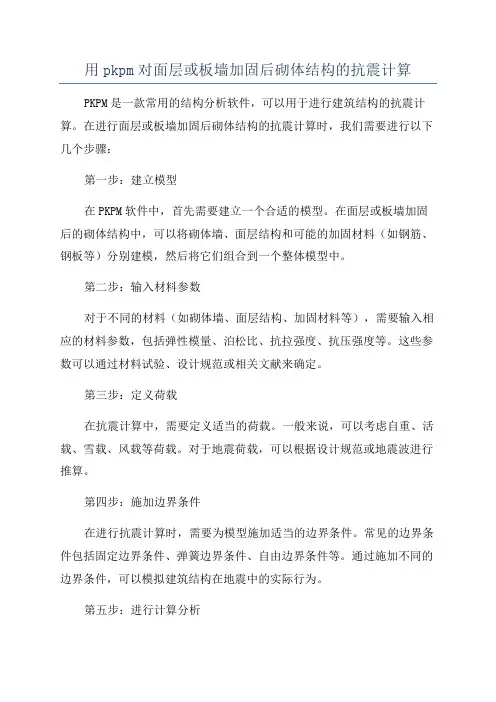 用 pkpm 对面层或板墙加固后砌体结构的抗震计算

PKPM 是一款常用的结构分析软件，可以用于进行建筑结构的抗震计算。在进行面层或板墙加固后砌体结构的抗震计算时，我们需要进行以下几个步骤：

第一步：建立模型

在 PKPM 软件中，首先需要建立一个合适的模型。在面层或板墙加固后的砌体结构中，可以将砌体墙、面层结构和可能的加固材料（如钢筋、钢板等）分别建模，然后将它们组合到一个整体模型中。

第二步：输入材料参数

对于不同的材料（如砌体墙、面层结构、加固材料等），需要输入相应的材料参数，包括弹性模量、泊松比、抗拉强度、抗压强度等。这些参数可以通过材料试验、设计规范或相关文献来确定。

第三步：定义荷载

在抗震计算中，需要定义适当的荷载。一般来说，可以考虑自重、活载、雪载、风载等荷载。对于地震荷载，可以根据设计规范或地震波进行推算。

第四步：施加边界条件

在进行抗震计算时，需要为模型施加适当的边界条件。常见的边界条件包括固定边界条件、弹簧边界条件、自由边界条件等。通过施加不同的边界条件，可以模拟建筑结构在地震中的实际行为。

第五步：进行计算分析